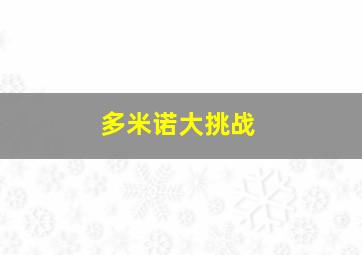 多米诺大挑战